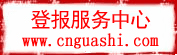 登报服务中心
www.cnguashi.com